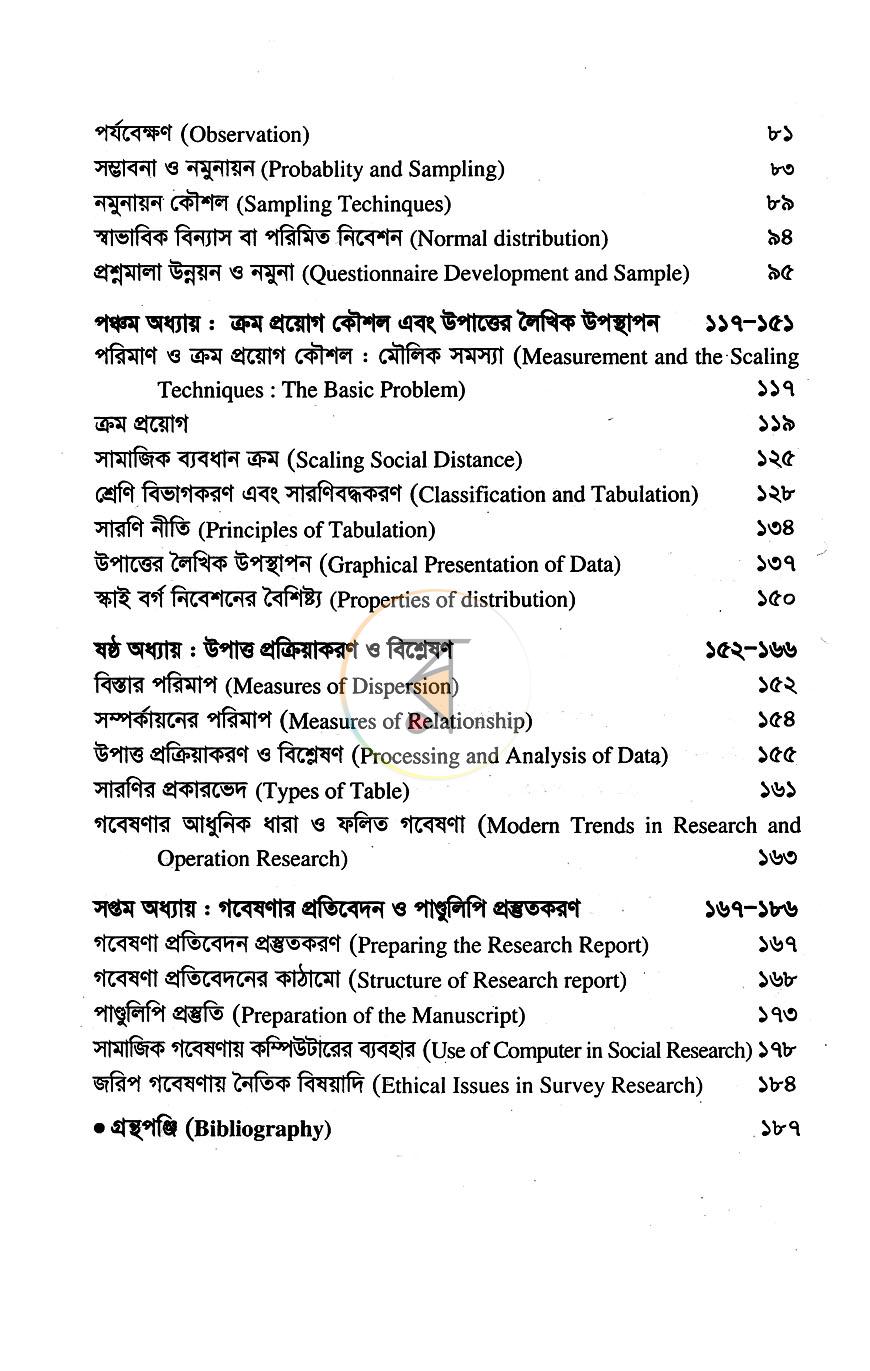 পর্যবেক্ষণ (Observation) ৮১
সম্ভাবনা ও নমুনায়ন (Probablity and Sampling) ৮৩
নমুনায়ন কৌশল (Sampling Techinques) ৮৯
স্বাভাবিক বিন্যাস বা পরিমিত নিবেশন (Normal distribution) ৯৪
প্রশ্নমালা উন্নয়ন ও নমুনা (Questionnaire Development and Sample) ৯৫

পঞ্চম অধ্যায় : ক্রম প্রয়োগ কৌশল এবং উপাত্তের লৈখিক উপস্থাপন ১১৭-১৫১
পরিমাণ ও ক্রম প্রয়োগ কৌশল : মৌলিক সমস্যা (Measurement and the Scaling Techniques : The Basic Problem) ১১৭
ক্রম প্রয়োগ ১১৯
সামাজিক ব্যবধান ক্রম (Scaling Social Distance) ১২৫
শ্রেণি বিভাগকরণ এবং সারণিবদ্ধকরণ (Classification and Tabulation) ১২৮
সারণি নীতি (Principles of Tabulation) ১৩৪
উপাত্তের লৈখিক উপস্থাপন (Graphical Presentation of Data) ১৩৭
স্কাই বর্গ নিবেশনের বৈশিষ্ট্য (Properties of distribution) ১৫০

ষষ্ঠ অধ্যায় : উপাত্ত প্রক্রিয়াকরণ ও বিশ্লেষণ ১৫২-১৬৬
বিস্তার পরিমাপ (Measures of Dispersion) ১৫২
সম্পর্কায়নের পরিমাপ (Measures of Relationship) ১৫৪
উপাত্ত প্রক্রিয়াকরণ ও বিশ্লেষণ (Processing and Analysis of Data) ১৫৫
সারণির প্রকারভেদ (Types of Table) ১৬১
গবেষণার আধুনিক ধারা ও ফলিত গবেষণা (Modern Trends in Research and Operation Research) ১৬৩

সপ্তম অধ্যায় : গবেষণার প্রতিবেদন ও পাণ্ডুলিপি প্রস্তুতকরণ ১৬৭-১৮৬
গবেষণা প্রতিবেদন প্রস্তুতকরণ (Preparing the Research Report) ১৬৭
গবেষণা প্রতিবেদনের কাঠামো (Structure of Research report) ১৬৮
পাণ্ডুলিপি প্রস্তুতি (Preparation of the Manuscript) ১৭৩
সামাজিক গবেষণায় কম্পিউটারের ব্যবহার (Use of Computer in Social Research) ১৭৮
জরিপ গবেষণায় নৈতিক বিষয়াদি (Ethical Issues in Survey Research) ১৮৪

• গ্রন্থপঞ্জি (Bibliography) ১৮৭